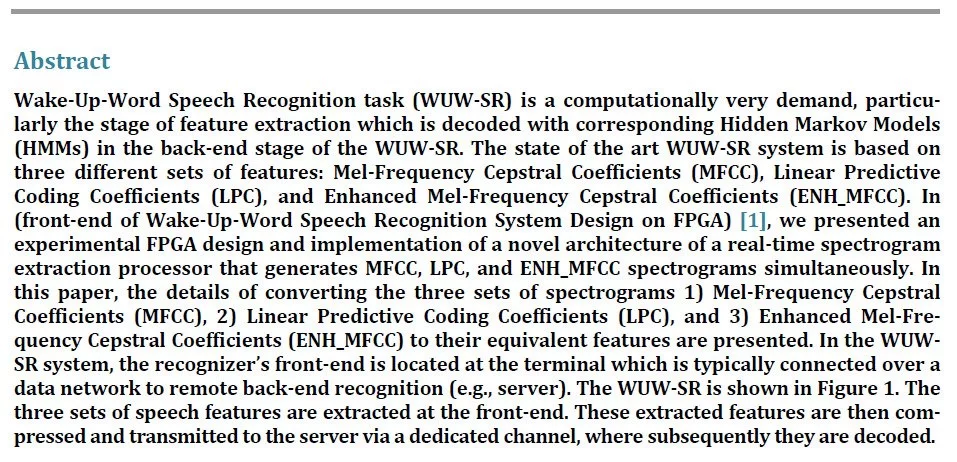 Abstract

Wake-Up-Word Speech Recognition task (WUW-SR) is a computationally very demand, particularly the stage of feature extraction which is decoded with corresponding Hidden Markov Models (HMMs) in the back-end stage of the WUW-SR. The state of the art WUW-SR system is based on three different sets of features: Mel-Frequency Cepstral Coefficients (MFCC), Linear Predictive Coding Coefficients (LPC), and Enhanced Mel-Frequency Cepstral Coefficients (ENH_MFCC). In (front-end of Wake-Up-Word Speech Recognition System Design on FPGA) [1], we presented an experimental FPGA design and implementation of a novel architecture of a real-time spectrogram extraction processor that generates MFCC, LPC, and ENH_MFCC spectrograms simultaneously. In this paper, the details of converting the three sets of spectrograms 1) Mel-Frequency Cepstral Coefficients (MFCC), 2) Linear Predictive Coding Coefficients (LPC), and 3) Enhanced Mel-Frequency Cepstral Coefficients (ENH_MFCC) to their equivalent features are presented. In the WUW-SR system, the recognizer's front-end is located at the terminal which is typically connected over a data network to remote back-end recognition (e.g., server). The WUW-SR is shown in Figure 1. The three sets of speech features are extracted at the front-end. These extracted features are then compressed and transmitted to the server via a dedicated channel, where subsequently they are decoded.